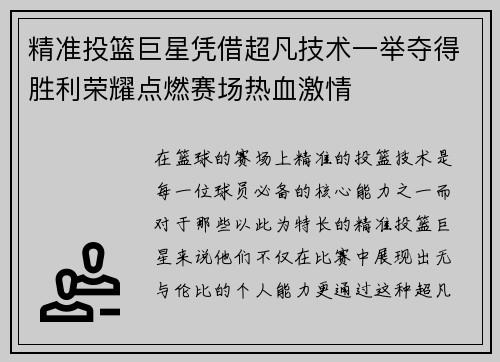 精准投篮巨星凭借超凡技术一举夺得胜利荣耀点燃赛场热血激情

在篮球的赛场上精准的投篮技术是每一位球员必备的核心能力之一而对于那些以此为特长的精准投篮巨星来说他们不仅在比赛中展现出无与伦比的个人能力更通过这种超凡